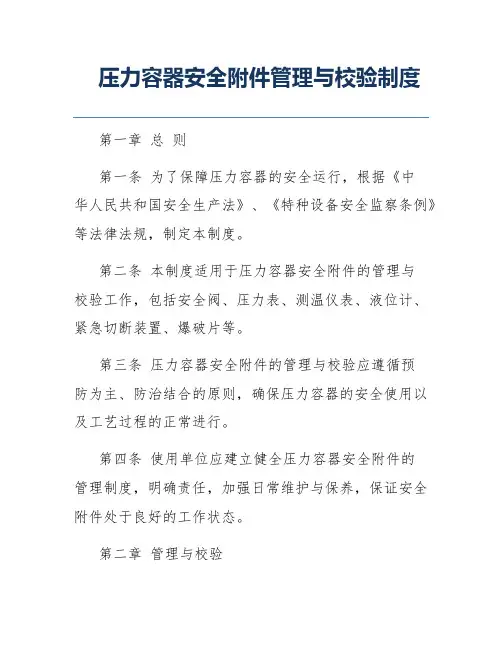 压力容器安全附件管理与校验制度

第一章 总 则

第一条 为了保障压力容器的安全运行，根据《中华人民共和国安全生产法》、《特种设备安全监察条例》等法律法规，制定本制度。

第二条 本制度适用于压力容器安全附件的管理与校验工作，包括安全阀、压力表、测温仪表、液位计、紧急切断装置、爆破片等。

第三条 压力容器安全附件的管理与校验应遵循预防为主、防治结合的原则，确保压力容器的安全使用以及工艺过程的正常进行。

第四条 使用单位应建立健全压力容器安全附件的管理制度，明确责任，加强日常维护与保养，保证安全附件处于良好的工作状态。

第二章 管理与校验